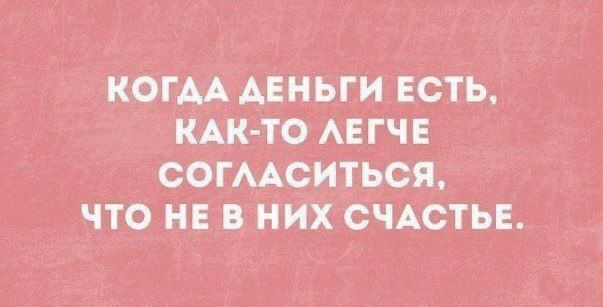 КОГДА ДЕНЬГИ ЕСТЬ, КАК-ТО ЛЕГЧЕ СОГЛАСИТЬСЯ, ЧТО НЕ В НИХ СЧАСТЬЕ.